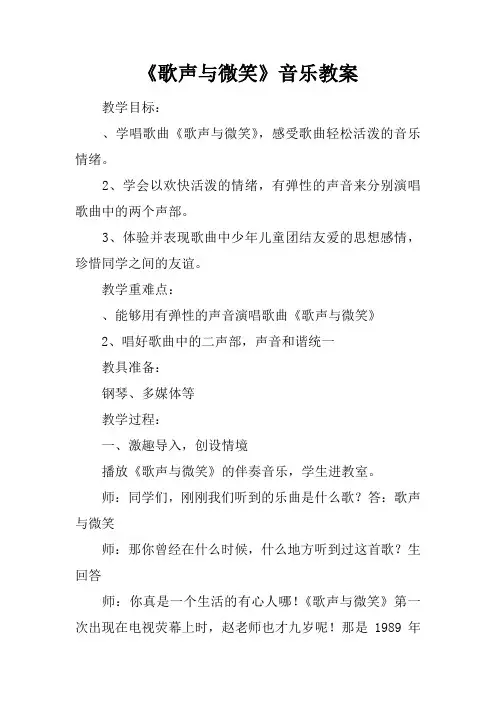 《歌声与微笑》音乐教案

教学目标：

、学唱歌曲《歌声与微笑》，感受歌曲轻松活泼的音乐情绪。

2、学会以欢快活泼的情绪，有弹性的声音来分别演唱歌曲中的两个声部。

3、体验并表现歌曲中少年儿童团结友爱的思想感情，珍惜同学之间的友谊。

教学重难点：

、能够用有弹性的声音演唱歌曲《歌声与微笑》

2、唱好歌曲中的二声部，声音和谐统一

教具准备：

钢琴、多媒体等

教学过程：

一、激趣导入，创设情境

播放《歌声与微笑》的伴奏音乐，学生进教室。

师：同学们，刚刚我们听到的乐曲是什么歌？答：歌声与微笑

师：那你曾经在什么时候，什么地方听到过这首歌？生回答

师：你真是一个生活的有心人哪！《歌声与微笑》第一次出现在电视荧幕上时，赵老师也才九岁呢！那是 1989 年